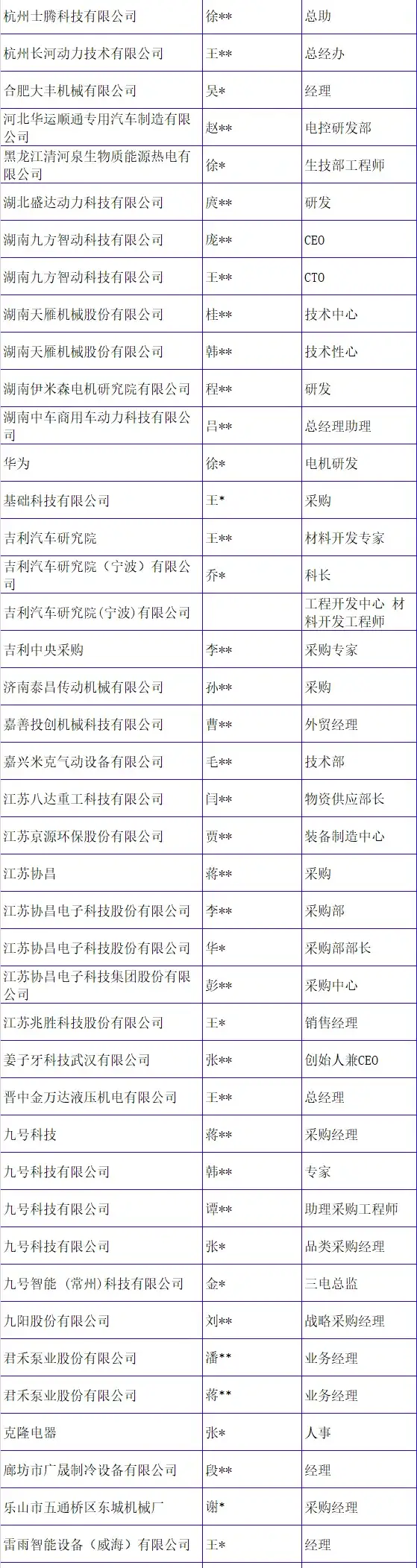 | 杭州士腾科技有限公司 | 徐** | 总助 |
|---|---|---|
| 杭州长河动力技术有限公司 | 王** | 总经办 |
| 合肥大丰机械有限公司 | 吴* | 经理 |
| 河北华运顺通专用汽车制造有限公司 | 赵** | 电控研发部 |
| 黑龙江清河泉生物质能源热电有限公司 | 徐* | 生技部工程师 |
| 湖北盛达动力科技有限公司 | 庹** | 研发 |
| 湖南九方智动科技有限公司 | 庞** | CEO |
| 湖南九方智动科技有限公司 | 王** | CTO |
| 湖南天雁机械股份有限公司 | 桂** | 技术中心 |
| 湖南天雁机械股份有限公司 | 韩** | 技术性心 |
| 湖南伊米森电机研究院有限公司 | 程** | 研发 |
| 湖南中车商用车动力科技有限公司 | 吕** | 总经理助理 |
| 华为 | 徐* | 电机研发 |
| 基础科技有限公司 | 王* | 采购 |
| 吉利汽车研究院 | 王** | 材料开发专家 |
| 吉利汽车研究院（宁波）有限公司 | 乔* | 科长 |
| 吉利汽车研究院(宁波)有限公司 |  | 工程开发中心 材料开发工程师 |
| 吉利中央采购 | 李** | 采购专家 |
| 济南泰昌传动机械有限公司 | 孙** | 采购 |
| 嘉善投创机械科技有限公司 | 曹** | 外贸经理 |
| 嘉兴米克气动设备有限公司 | 毛** | 技术部 |
| 江苏八达重工科技有限公司 | 闫** | 物资供应部长 |
| 江苏京源环保股份有限公司 | 贾** | 装备制造中心 |
| 江苏协昌 | 蒋** | 采购 |
| 江苏协昌电子科技股份有限公司 | 李** | 采购部 |
| 江苏协昌电子科技股份有限公司 | 华* | 采购部部长 |
| 江苏协昌电子科技集团股份有限公司 | 彭** | 采购中心 |
| 江苏兆胜科技股份有限公司 | 王* | 销售经理 |
| 姜子牙科技武汉有限公司 | 张** | 创始人兼CEO |
| 晋中金万达液压机电有限公司 | 王** | 总经理 |
| 九号科技 | 蒋** | 采购经理 |
| 九号科技有限公司 | 韩** | 专家 |
| 九号科技有限公司 | 谭** | 助理采购工程师 |
| 九号科技有限公司 | 张* | 品类采购经理 |
| 九号智能（常州）科技有限公司 | 金* | 三电总监 |
| 九阳股份有限公司 | 刘** | 战略采购经理 |
| 君禾泵业股份有限公司 | 潘** | 业务经理 |
| 君禾泵业股份有限公司 | 蒋** | 业务经理 |
| 克隆电器 | 张* | 人事 |
| 廊坊市广晟制冷设备有限公司 | 段** | 经理 |
| 乐山市五通桥区东城机械厂 | 谢* | 采购经理 |
| 雷雨智能设备（威海）有限公司 | 王* | 经理 |